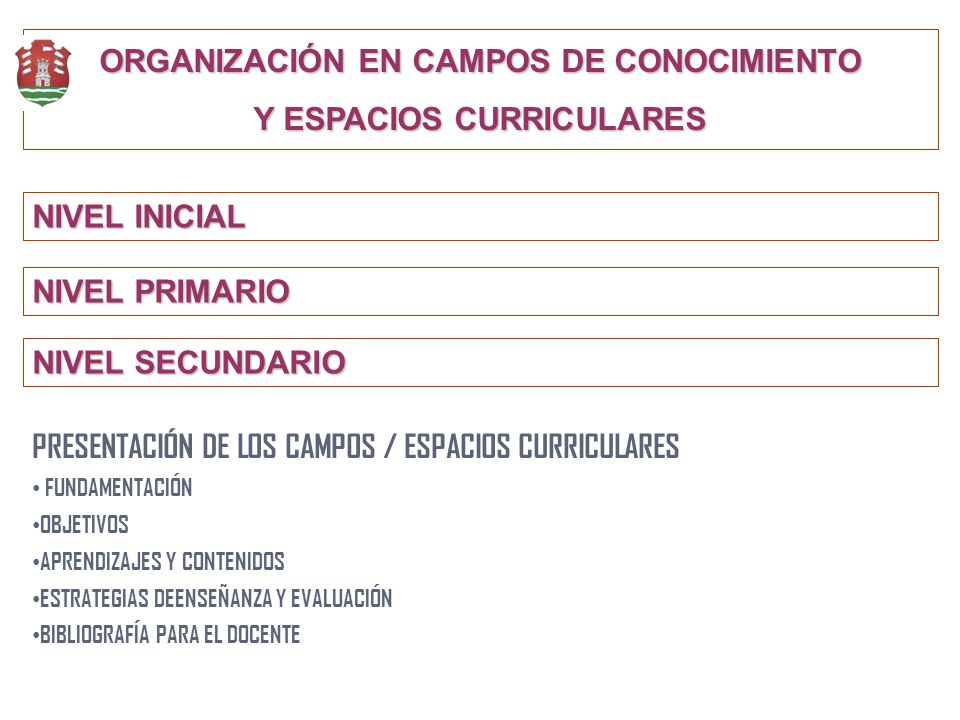 ORGANIZACIÓN EN CAMPOS DE CONOCIMIENTO Y ESPACIOS CURRICULARES

NIVEL INICIAL

NIVEL PRIMARIO

NIVEL SECUNDARIO

PRESENTACIÓN DE LOS CAMPOS / ESPACIOS CURRICULARES

• FUNDAMENTACIÓN
•OBJETIVOS
•APRENDIZAJES Y CONTENIDOS
•ESTRATEGIAS DEENSEÑANZA Y EVALUACIÓN
•BIBLIOGRAFÍA PARA EL DOCENTE